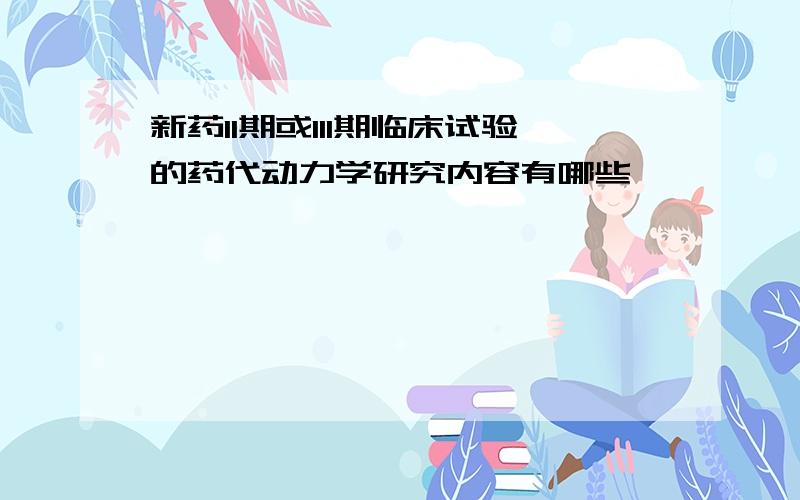 新药II期或III期临床试验的药代动力学研究内容有哪些